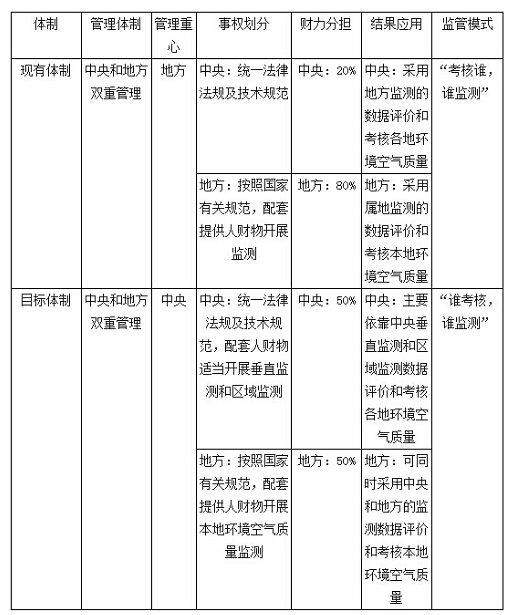 | 体制 | 管理体制 | 管理重心 | 事权划分 | 财力分担 | 结果应用 | 监管模式 |
|---|---|---|---|---|---|---|
| 现有体制 | 中央和地方双重管理 | 地方 | 中央：统一法律法规及技术规范 | 中央：20% | 中央：采用地方监测的数据评价和考核各地环境空气质量 | “考核谁，谁监测” |
| | | | 地方：按照国家有关规范，配套提供人财物开展监测 | 地方：80% | 地方：采用属地监测的数据评价和考核本地环境空气质量 | |
| 目标体制 | 中央和地方双重管理 | 中央 | 中央：统一法律法规及技术规范，配套人财物适当开展垂直监测和区域监测 | 中央：50% | 中央：主要依靠中央垂直监测和区域监测数据评价和考核各地环境空气质量 | “谁考核，谁监测” |
| | | | 地方：按照国家有关规范，配套提供人财物开展本地环境空气质量监测 | 地方：50% | 地方：可同时采用中央和地方的监测数据评价和考核本地环境空气质量 | |